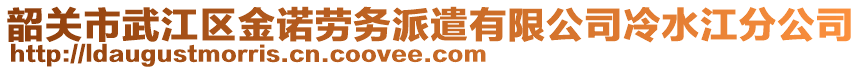 韶关市武江区金诺劳务派遣有限公司冷水江分公司
http://ldaugustmorris.cn.coovee.com